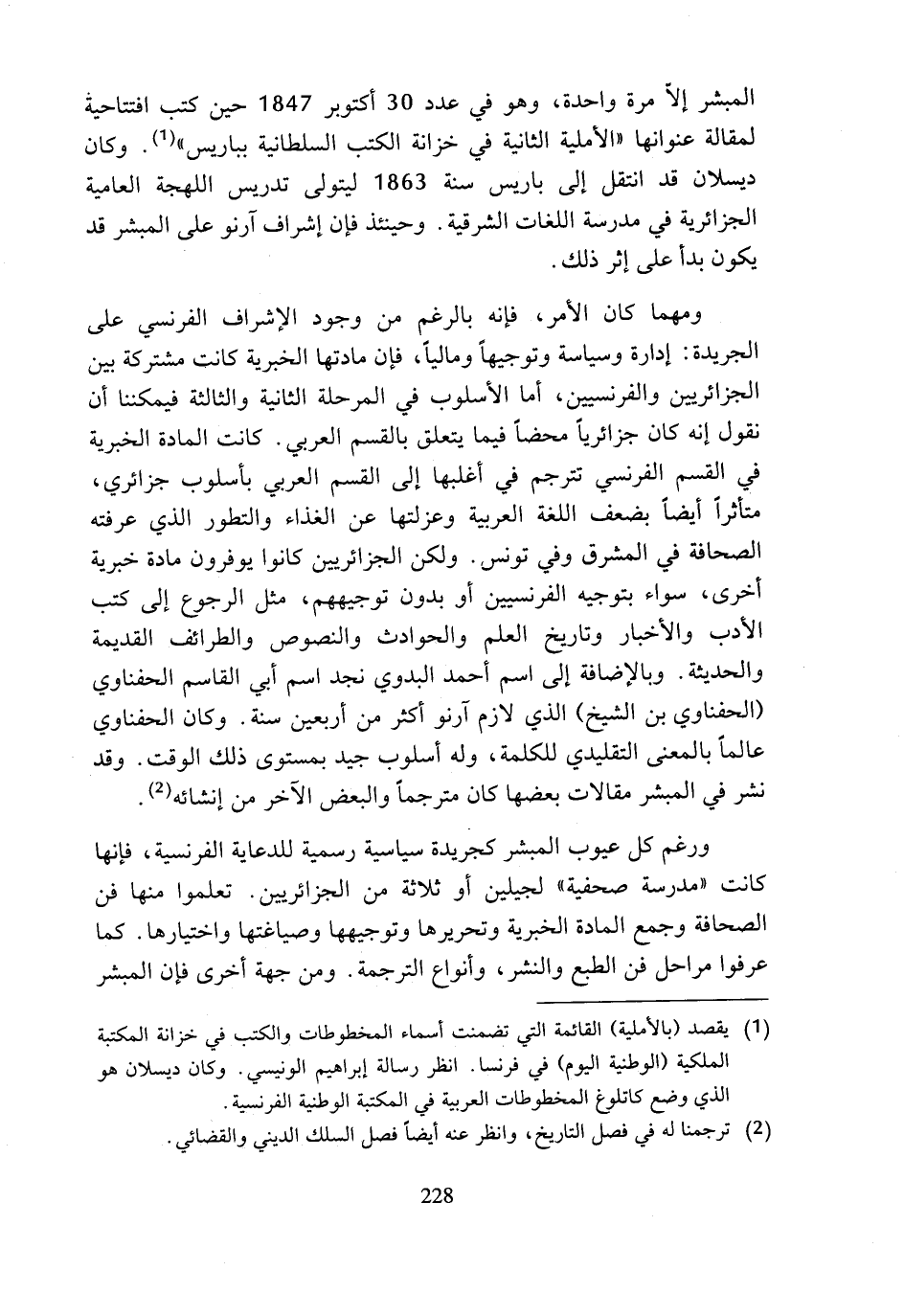 المبشر إلاّ مرة واحدة، وهو في عدد 30 أكتوبر 1847 حين كتب افتتاحية لمقالة عنوانها «الأملية الثانية في خزانة الكتب السلطانية بباريس»$^{(1)}$. وكان ديسلان قد انتقل إلى باريس سنة 1863 ليتولى تدريس اللهجة العامية الجزائرية في مدرسة اللغات الشرقية. وحينئذ فإن إشراف آرنو على المبشر قد يكون بدأ على إثر ذلك.

ومهما كان الأمر، فإنه بالرغم من وجود الإشراف الفرنسي على الجريدة: إدارة وسياسة وتوجيهاً ومالياً، فإن مادتها الخبرية كانت مشتركة بين الجزائريين والفرنسيين، أما الأسلوب في المرحلة الثانية والثالثة فيمكننا أن نقول إنه كان جزائرياً محضاً فيما يتعلق بالقسم العربي. كانت المادة الخبرية في القسم الفرنسي تترجم في أغلبها إلى القسم العربي بأسلوب جزائري، متأثراً أيضاً بضعف اللغة العربية وعزلتها عن الغذاء والتطور الذي عرفته الصحافة في المشرق وفي تونس. ولكن الجزائريين كانوا يوفرون مادة خبرية أخرى، سواء بتوجيه الفرنسيين أو بدون توجيههم، مثل الرجوع إلى كتب الأدب والأخبار وتاريخ العلم والحوادث والنصوص والطرائف القديمة والحديثة. وبالإضافة إلى اسم أحمد البدوي نجد اسم أبي القاسم الحفناوي (الحفناوي بن الشيخ) الذي لازم آرنو أكثر من أربعين سنة. وكان الحفناوي عالماً بالمعنى التقليدي للكلمة، وله أسلوب جيد بمستوى ذلك الوقت. وقد نشر في المبشر مقالات بعضها كان مترجماً والبعض الآخر من إنشائه$^{(2)}$.

ورغم كل عيوب المبشر كجريدة سياسية رسمية للدعاية الفرنسية، فإنها كانت «مدرسة صحفية» لجيلين أو ثلاثة من الجزائريين. تعلموا منها فن الصحافة وجمع المادة الخبرية وتحريرها وتوجيهها وصياغتها واختيارها. كما عرفوا مراحل فن الطبع والنشر، وأنواع الترجمة. ومن جهة أخرى فإن المبشر

(1) يقصد (بالأملية) القائمة التي تضمنت أسماء المخطوطات والكتب في خزانة المكتبة الملكية (الوطنية اليوم) في فرنسا. انظر رسالة إبراهيم الونيسي. وكان ديسلان هو الذي وضع كاتلوغ المخطوطات العربية في المكتبة الوطنية الفرنسية.

(2) ترجمنا له في فصل التاريخ، وانظر عنه أيضاً فصل السلك الديني والقضائي.

228